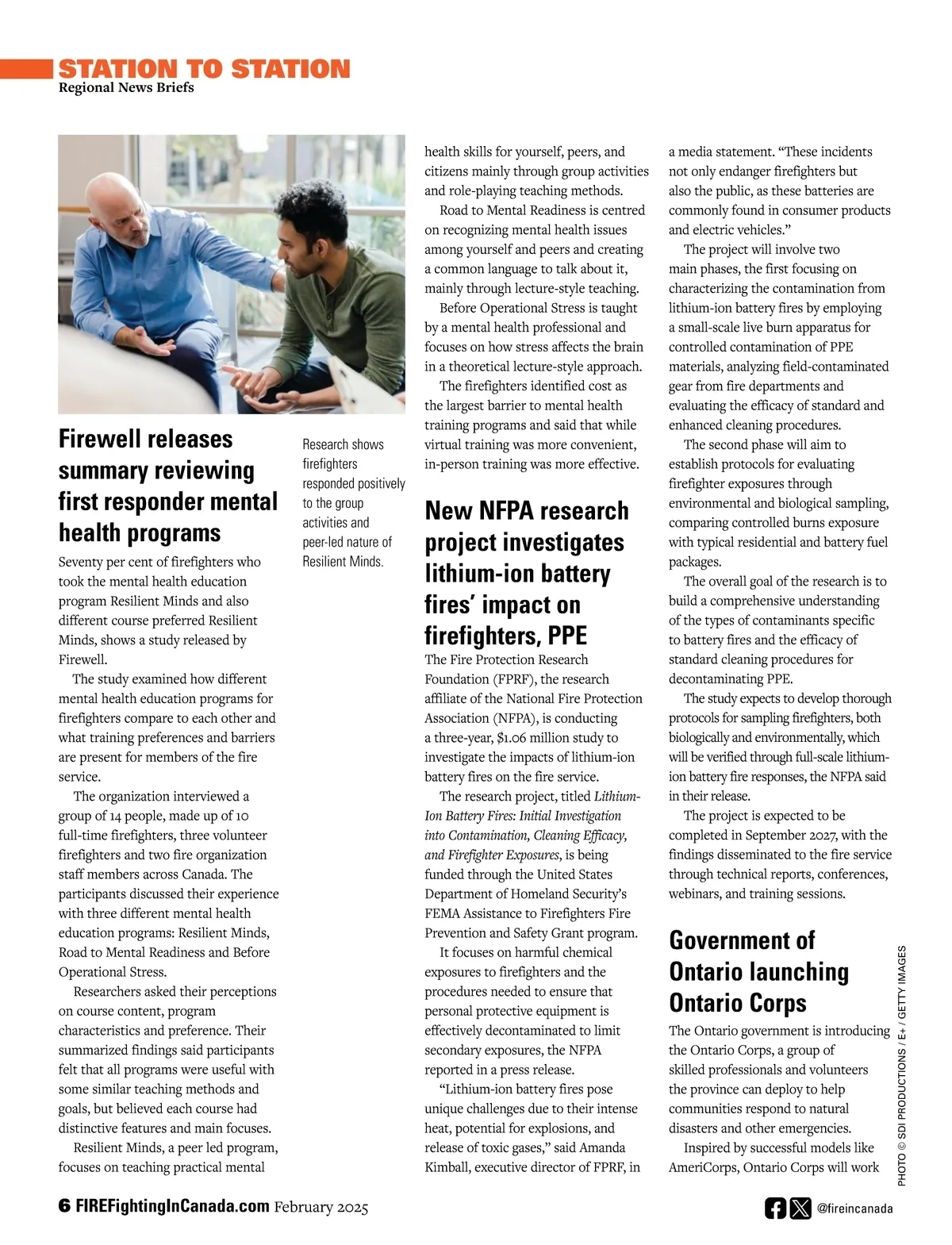 STATION TO STATION
Regional News Briefs

Firewell releases summary reviewing first responder mental health programs

Research shows firefighters responded positively to the group activities and peer-led nature of Resilient Minds.

Seventy per cent of firefighters who took the mental health education program Resilient Minds and also different course preferred Resilient Minds, shows a study released by Firewell.

The study examined how different mental health education programs for firefighters compare to each other and what training preferences and barriers are present for members of the fire service.

The organization interviewed a group of 14 people, made up of 10 full-time firefighters, three volunteer firefighters and two fire organization staff members across Canada. The participants discussed their experience with three different mental health education programs: Resilient Minds, Road to Mental Readiness and Before Operational Stress.

Researchers asked their perceptions on course content, program characteristics and preference. Their summarized findings said participants felt that all programs were useful with some similar teaching methods and goals, but believed each course had distinctive features and main focuses.

Resilient Minds, a peer led program, focuses on teaching practical mental health skills for yourself, peers, and citizens mainly through group activities and role-playing teaching methods.

Road to Mental Readiness is centred on recognizing mental health issues among yourself and peers and creating a common language to talk about it, mainly through lecture-style teaching.

Before Operational Stress is taught by a mental health professional and focuses on how stress affects the brain in a theoretical lecture-style approach.

The firefighters identified cost as the largest barrier to mental health training programs and said that while virtual training was more convenient, in-person training was more effective.

New NFPA research project investigates lithium-ion battery fires' impact on firefighters, PPE

The Fire Protection Research Foundation (FPRF), the research affiliate of the National Fire Protection Association (NFPA), is conducting a three-year, $1.06 million study to investigate the impacts of lithium-ion battery fires on the fire service.

The research project, titled Lithium-Ion Battery Fires: Initial Investigation into Contamination, Cleaning Efficacy, and Firefighter Exposures, is being funded through the United States Department of Homeland Security's FEMA Assistance to Firefighters Fire Prevention and Safety Grant program.

It focuses on harmful chemical exposures to firefighters and the procedures needed to ensure that personal protective equipment is effectively decontaminated to limit secondary exposures, the NFPA reported in a press release.

"Lithium-ion battery fires pose unique challenges due to their intense heat, potential for explosions, and release of toxic gases," said Amanda Kimball, executive director of FPRF, in a media statement. "These incidents not only endanger firefighters but also the public, as these batteries are commonly found in consumer products and electric vehicles."

The project will involve two main phases, the first focusing on characterizing the contamination from lithium-ion battery fires by employing a small-scale live burn apparatus for controlled contamination of PPE materials, analyzing field-contaminated gear from fire departments and evaluating the efficacy of standard and enhanced cleaning procedures.

The second phase will aim to establish protocols for evaluating firefighter exposures through environmental and biological sampling, comparing controlled burns exposure with typical residential and battery fuel packages.

The overall goal of the research is to build a comprehensive understanding of the types of contaminants specific to battery fires and the efficacy of standard cleaning procedures for decontaminating PPE.

The study expects to develop thorough protocols for sampling firefighters, both biologically and environmentally, which will be verified through full-scale lithium-ion battery fire responses, the NFPA said in their release.

The project is expected to be completed in September 2027, with the findings disseminated to the fire service through technical reports, conferences, webinars, and training sessions.

Government of Ontario launching Ontario Corps

The Ontario government is introducing the Ontario Corps, a group of skilled professionals and volunteers the province can deploy to help communities respond to natural disasters and other emergencies.

Inspired by successful models like AmeriCorps, Ontario Corps will work

PHOTO © SDI PRODUCTIONS / E+ / GETTY IMAGES

6 FIREFightingInCanada.com February 2025

@fireincanada